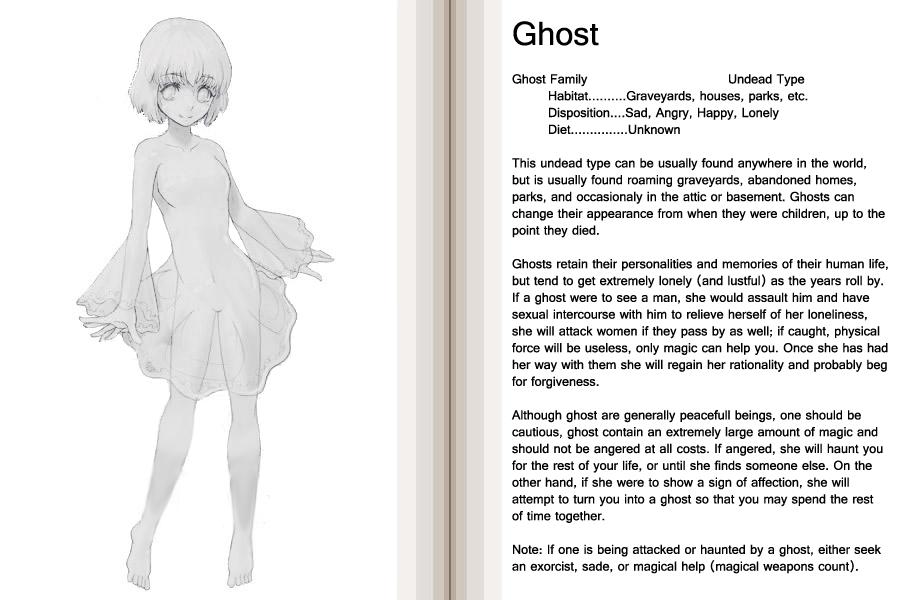 Ghost

Ghost Family Undead Type
Habitat..........Graveyards, houses, parks, etc.
Disposition....Sad, Angry, Happy, Lonely
Diet...............Unknown

This undead type can be usually found anywhere in the world, but is usually found roaming graveyards, abandoned homes, parks, and occasionaly in the attic or basement. Ghosts can change their appearance from when they were children, up to the point they died.

Ghosts retain their personalities and memories of their human life, but tend to get extremely lonely (and lustful) as the years roll by. If a ghost were to see a man, she would assault him and have sexual intercourse with him to relieve herself of her loneliness, she will attack women if they pass by as well; if caught, physical force will be useless, only magic can help you. Once she has had her way with them she will regain her rationality and probably beg for forgiveness.

Although ghost are generally peacefull beings, one should be cautious, ghost contain an extremely large amount of magic and should not be angered at all costs. If angered, she will haunt you for the rest of your life, or until she finds someone else. On the other hand, if she were to show a sign of affection, she will attempt to turn you into a ghost so that you may spend the rest of time together.

Note: If one is being attacked or haunted by a ghost, either seek an exorcist, sade, or magical help (magical weapons count).